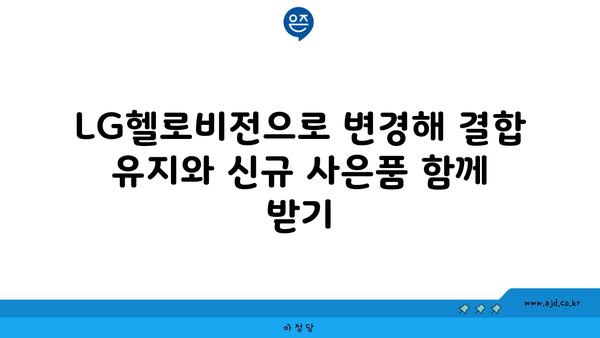 은즈

LG헬로비전으로 변경해 결합 유지와 신규 사은품 함께 받기

www.ajd.co.kr

아정당